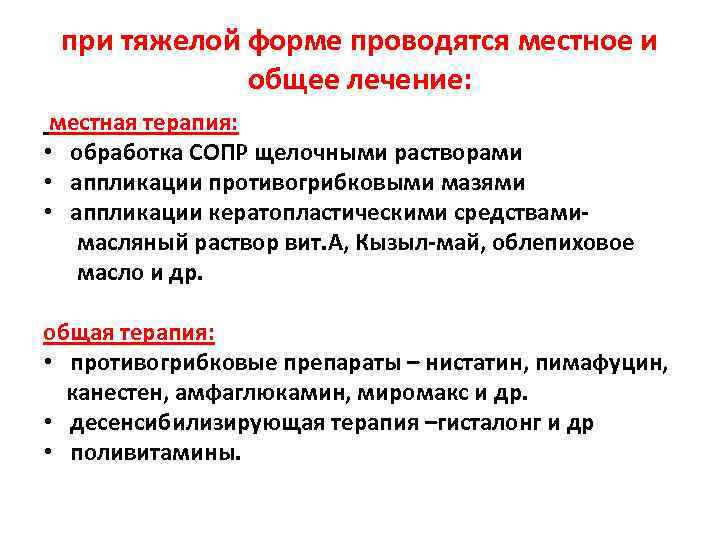 при тяжелой форме проводятся местное и общее лечение:

местная терапия:
• обработка СОПР щелочными растворами
• аппликации противогрибковыми мазями
• аппликации кератопластическими средствами- масляный раствор вит.А, Кызыл-май, облепиховое масло и др.

общая терапия:
• противогрибковые препараты – нистатин, пимафуцин, канестен, амфаглюкамин, миромакс и др.
• десенсибилизирующая терапия –гисталонг и др
• поливитамины.